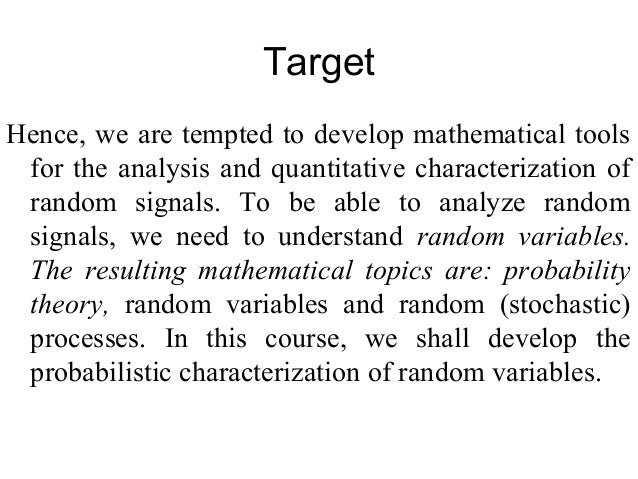 Target

Hence, we are tempted to develop mathematical tools for the analysis and quantitative characterization of random signals. To be able to analyze random signals, we need to understand random variables. The resulting mathematical topics are: probability theory, random variables and random (stochastic) processes. In this course, we shall develop the probabilistic characterization of random variables.